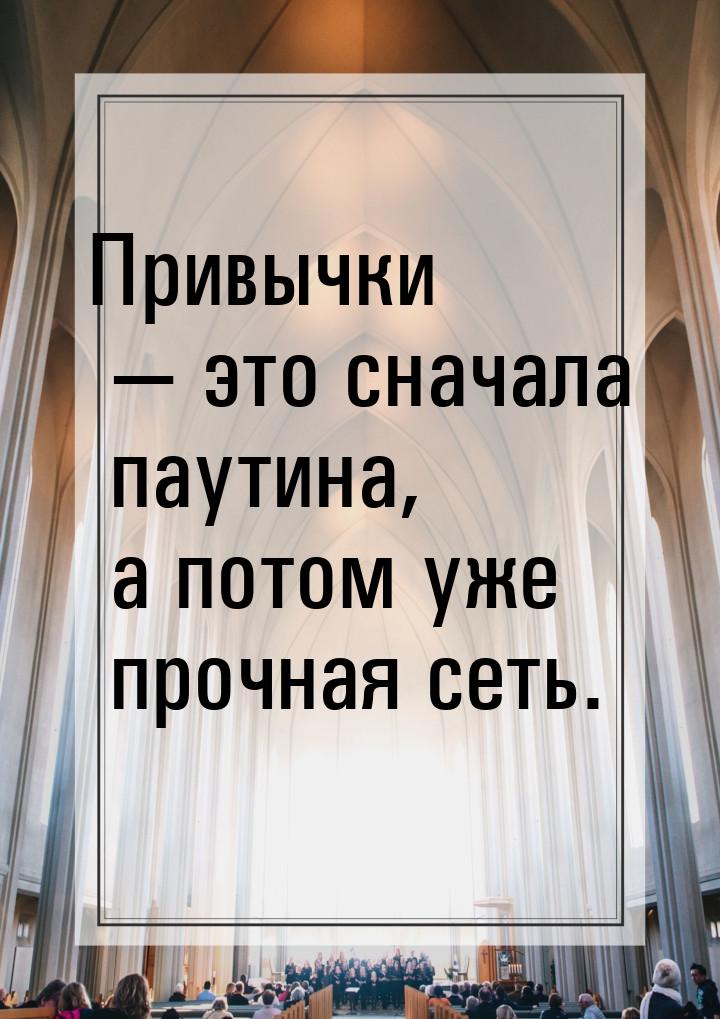 Привычки — это сначала паутина, а потом уже прочная сеть.